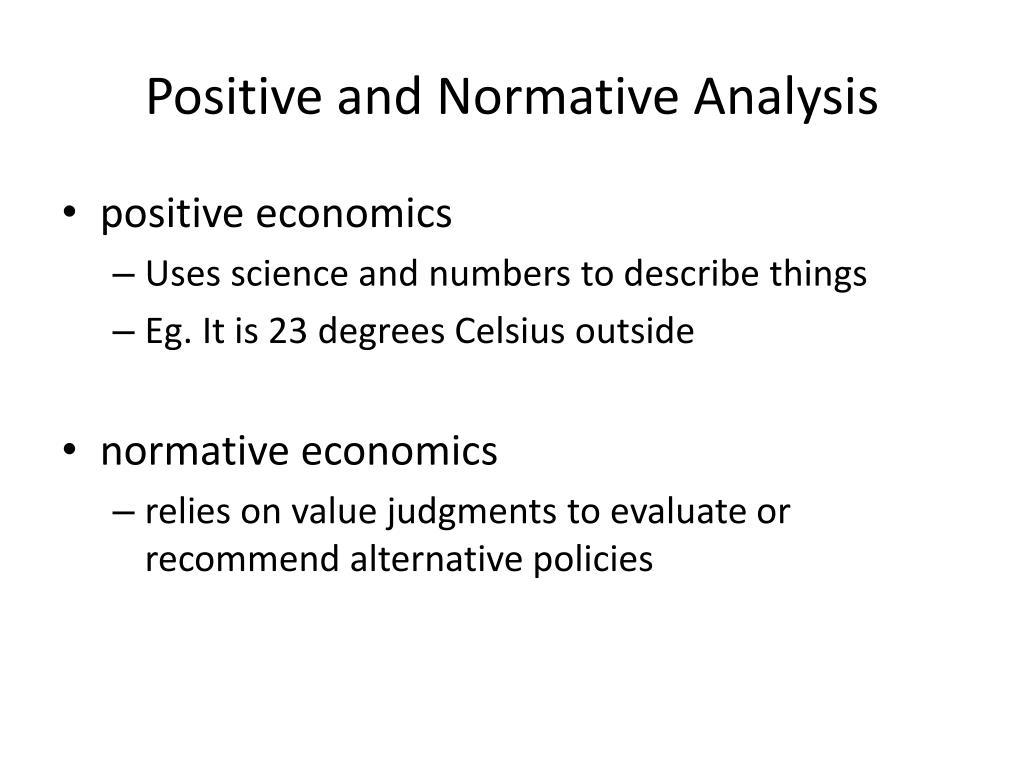 Positive and Normative Analysis

• positive economics
– Uses science and numbers to describe things
– Eg. It is 23 degrees Celsius outside

• normative economics
– relies on value judgments to evaluate or recommend alternative policies